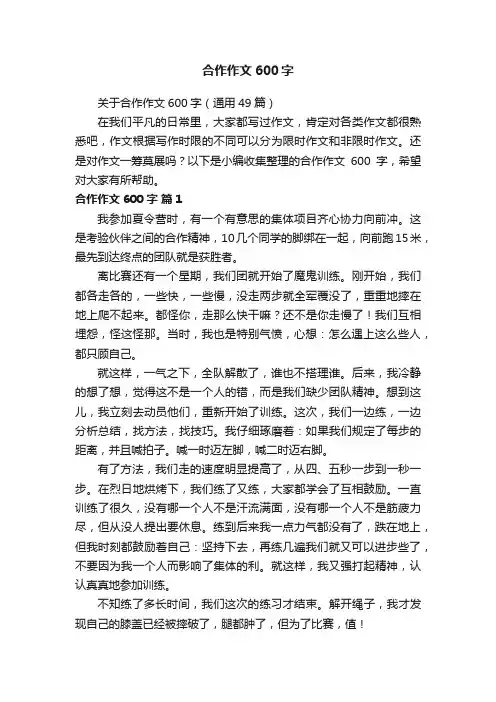 合作作文600字

关于合作作文600字（通用49篇）

在我们平凡的日常里，大家都写过作文，肯定对各类作文都很熟悉吧，作文根据写作时限的不同可以分为限时作文和非限时作文。还是对作文一筹莫展吗？以下是小编收集整理的合作作文 600 字，希望对大家有所帮助。

合作作文600字 篇1

我参加夏令营时，有一个有意思的集体项目齐心协力向前冲。这是考验伙伴之间的合作精神，10几个同学的脚绑在一起，向前跑15米，最先到达终点的团队就是获胜者。

离比赛还有一个星期，我们团就开始了魔鬼训练。刚开始，我们都各走各的，一些快，一些慢，没走两步就全军覆没了，重重地摔在地上爬不起来。都怪你，走那么快干嘛？还不是你走慢了！我们互相埋怨，怪这怪那。当时，我也是特别气愤，心想：怎么遇上这么些人，都只顾自己。

就这样，一气之下，全队解散了，谁也不搭理谁。后来，我冷静的想了想，觉得这不是一个人的错，而是我们缺少团队精神。想到这儿，我立刻去动员他们，重新开始了训练。这次，我们一边练，一边分析总结，找方法，找技巧。我仔细琢磨着：如果我们规定了每步的距离，并且喊拍子。喊一时迈左脚，喊二时迈右脚。

有了方法，我们走的速度明显提高了，从四、五秒一步到一秒一步。在烈日地烘烤下，我们练了又练，大家都学会了互相鼓励。一直训练了很久，没有哪一个人不是汗流满面，没有哪一个人不是筋疲力尽，但从没人提出要休息。练到后来我一点力气都没有了，跌在地上，但我时刻都鼓励着自己：坚持下去，再练几遍我们就又可以进步些了，不要因为我一个人而影响了集体的利。就这样，我又强打起精神，认认真真地参加训练。

不知练了多长时间，我们这次的练习才结束。解开绳子，我才发现自己的膝盖已经被摔破了，腿都肿了，但为了比赛，值！